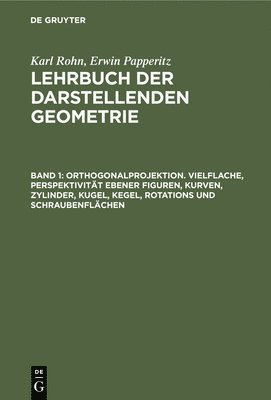 DE GRUYTER

Karl Rohn, Erwin Papperitz

LEHRBUCH DER DARSTELLENDEN GEOMETRIE

BAND 1: ORTHOGONALPROJEKTION. VIELFLACHE, PERSPEKTIVITÄT EBENER FIGUREN, KURVEN, ZYLINDER, KUGEL, KEGEL, ROTATIONS UND SCHRAUBENFLÄCHEN

DE
G